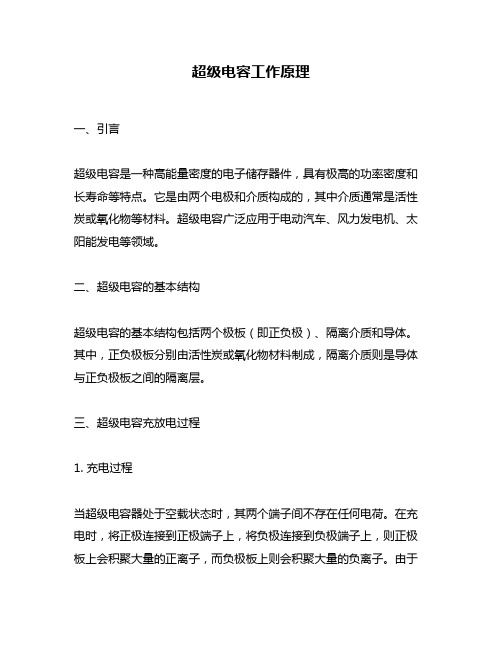 超级电容工作原理

一、引言

超级电容是一种高能量密度的电子储存器件，具有极高的功率密度和长寿命等特点。它是由两个电极和介质构成的，其中介质通常是活性炭或氧化物等材料。超级电容广泛应用于电动汽车、风力发电机、太阳能发电等领域。

二、超级电容的基本结构

超级电容的基本结构包括两个极板（即正负极）、隔离介质和导体。其中，正负极板分别由活性炭或氧化物材料制成，隔离介质则是导体与正负极板之间的隔离层。

三、超级电容充放电过程

1. 充电过程

当超级电容器处于空载状态时，其两个端子间不存在任何电荷。在充电时，将正极连接到正极端子上，将负极连接到负极端子上，则正极板上会积聚大量的正离子，而负极板上则会积聚大量的负离子。由于